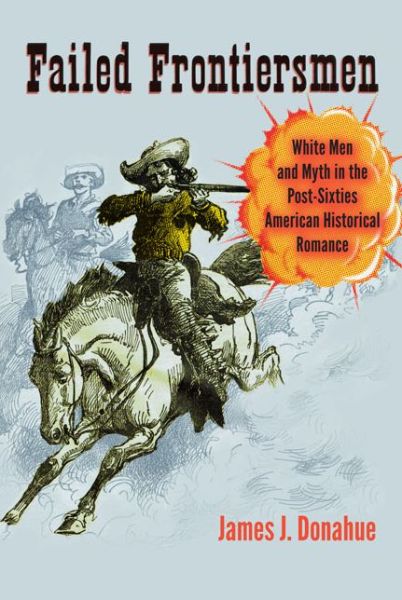 Failed Frontiersmen

White Men and Myth in the Post-Sixties American Historical Romance

James J. Donahue